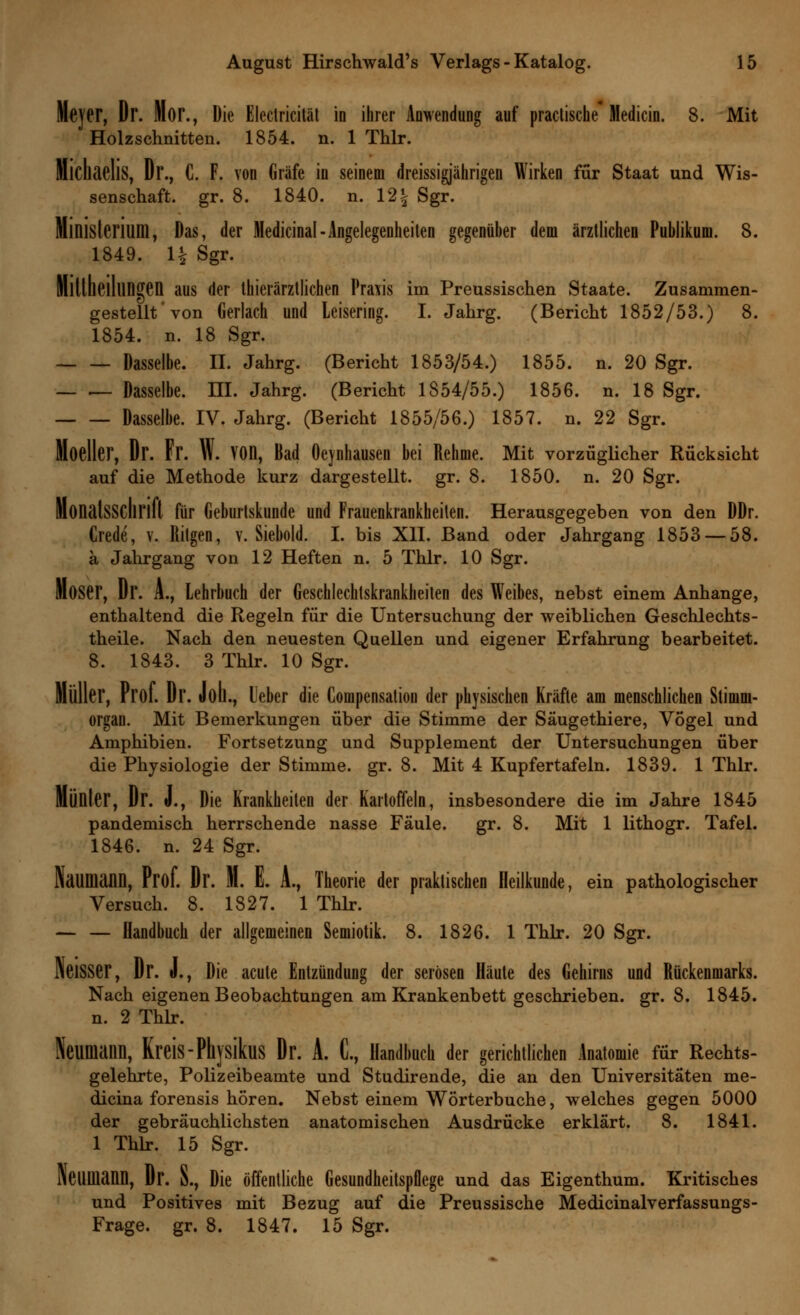 August Hirschwald's Verlags-Katalog. 15

Meyer, Dr. Mor., Die Electricität in ihrer Anwendung auf practische Medicin. 8. Mit Holzschnitten. 1854. n. 1 Thlr.

Michaelis, Dr., C. F. von Gräfe in seinem dreissigjährigen Wirken für Staat und Wissenschaft. gr. 8. 1840. n. $12\frac{1}{2}$ Sgr.

Ministerium, Das, der Medicinal-Angelegenheiten gegenüber dem ärztlichen Publikum. 8. 1849. $1\frac{1}{2}$ Sgr.

Mittheilungen aus der thierärztlichen Praxis im Preussischen Staate. Zusammengestellt von Gerlach und Leisering. I. Jahrg. (Bericht 1852/53.) 8. 1854. n. 18 Sgr.

— — Dasselbe. II. Jahrg. (Bericht 1853/54.) 1855. n. 20 Sgr.

— — Dasselbe. III. Jahrg. (Bericht 1854/55.) 1856. n. 18 Sgr.

— — Dasselbe. IV. Jahrg. (Bericht 1855/56.) 1857. n. 22 Sgr.

Moeller, Dr. Fr. W. von, Bad Oeynhausen bei Rehme. Mit vorzüglicher Rücksicht auf die Methode kurz dargestellt. gr. 8. 1850. n. 20 Sgr.

Monatsschrift für Geburtskunde und Frauenkrankheiten. Herausgegeben von den DDr. Credé, v. Ritgen, v. Siebold. I. bis XII. Band oder Jahrgang 1853—58. à Jahrgang von 12 Heften n. 5 Thlr. 10 Sgr.

Moser, Dr. A., Lehrbuch der Geschlechtskrankheiten des Weibes, nebst einem Anhange, enthaltend die Regeln für die Untersuchung der weiblichen Geschlechtstheile. Nach den neuesten Quellen und eigener Erfahrung bearbeitet. 8. 1843. 3 Thlr. 10 Sgr.

Müller, Prof. Dr. Joh., Ueber die Compensation der physischen Kräfte am menschlichen Stimmorgan. Mit Bemerkungen über die Stimme der Säugethiere, Vögel und Amphibien. Fortsetzung und Supplement der Untersuchungen über die Physiologie der Stimme. gr. 8. Mit 4 Kupfertafeln. 1839. 1 Thlr.

Münter, Dr. J., Die Krankheiten der Kartoffeln, insbesondere die im Jahre 1845 pandemisch herrschende nasse Fäule. gr. 8. Mit 1 lithogr. Tafel. 1846. n. 24 Sgr.

Naumann, Prof. Dr. M. E. A., Theorie der praktischen Heilkunde, ein pathologischer Versuch. 8. 1827. 1 Thlr.

— — Handbuch der allgemeinen Semiotik. 8. 1826. 1 Thlr. 20 Sgr.

Neisser, Dr. J., Die acute Entzündung der serösen Häute des Gehirns und Rückenmarks. Nach eigenen Beobachtungen am Krankenbett geschrieben. gr. 8. 1845. n. 2 Thlr.

Neumann, Kreis-Physikus Dr. A. C., Handbuch der gerichtlichen Anatomie für Rechtsgelehrte, Polizeibeamte und Studirende, die an den Universitäten medicina forensis hören. Nebst einem Wörterbuche, welches gegen 5000 der gebräuchlichsten anatomischen Ausdrücke erklärt. 8. 1841. 1 Thlr. 15 Sgr.

Neumann, Dr. S., Die öffentliche Gesundheitspflege und das Eigenthum. Kritisches und Positives mit Bezug auf die Preussische Medicinalverfassungs-Frage. gr. 8. 1847. 15 Sgr.